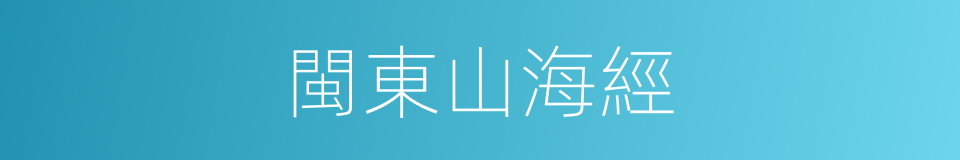 閩東山海經